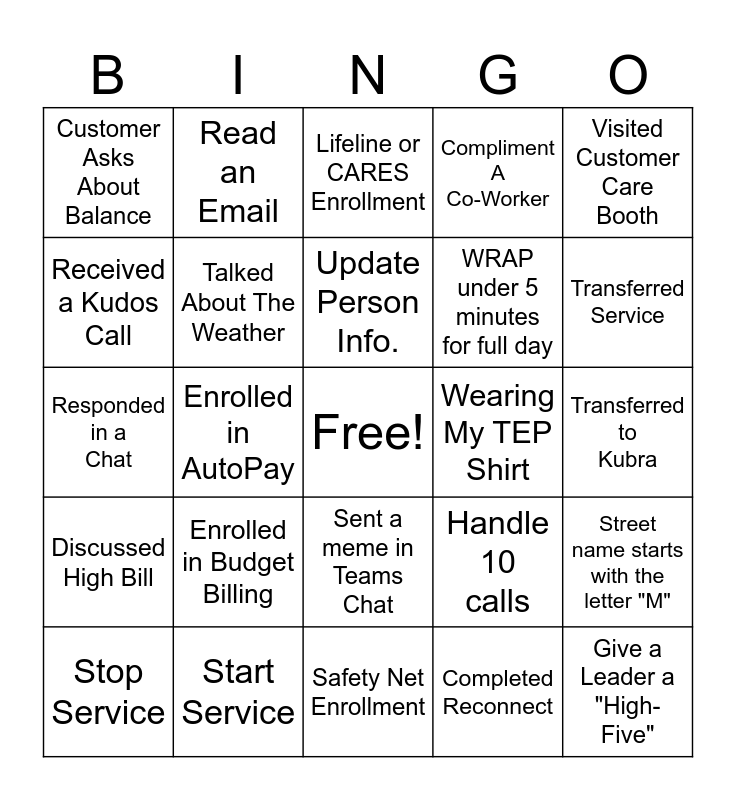 | B | I | N | G | O |
|---|---|---|---|---|
| Customer Asks About Balance | Read an Email | Lifeline or CARES Enrollment | Compliment A Co-Worker | Visited Customer Care Booth |
| Received a Kudos Call | Talked About The Weather | Update Person Info. | WRAP under 5 minutes for full day | Transferred Service |
| Responded in a Chat | Enrolled in AutoPay | Free! | Wearing My TEP Shirt | Transferred to Kubra |
| Discussed High Bill | Enrolled in Budget Billing | Sent a meme in Teams Chat | Handle 10 calls | Street name starts with the letter "M" |
| Stop Service | Start Service | Safety Net Enrollment | Completed Reconnect | Give a Leader a "High-Five" |